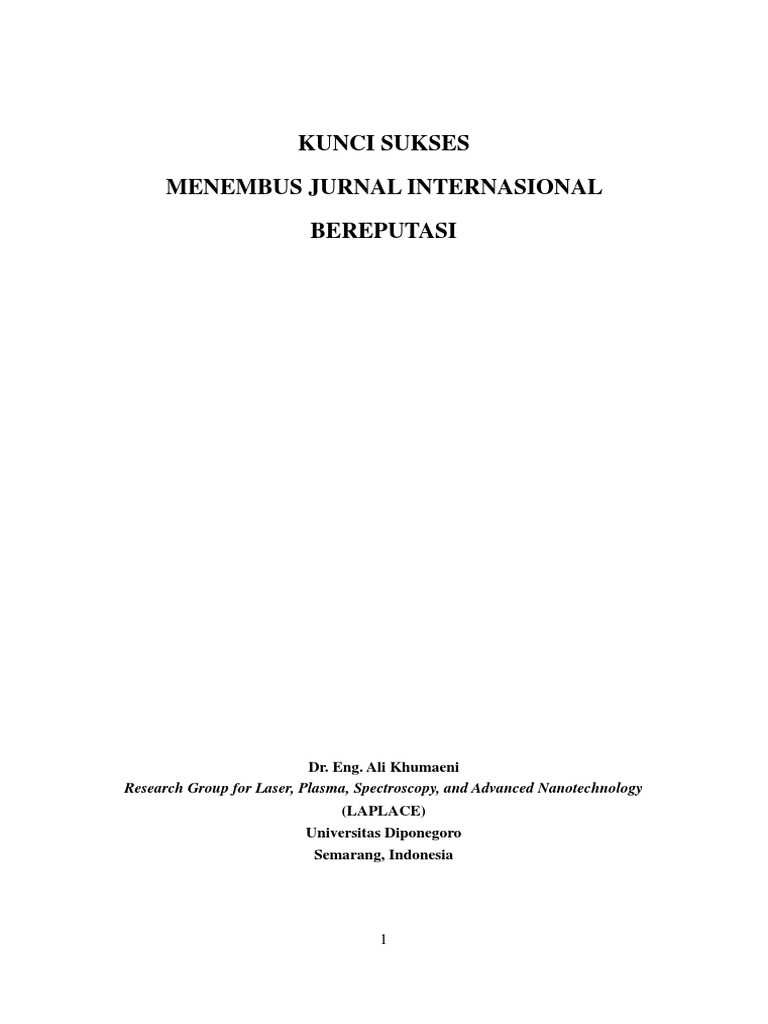 KUNCI SUKSES

MENEMBUS JURNAL INTERNASIONAL

BEREPUTASI

Dr. Eng. Ali Khumaeni
Research Group for Laser, Plasma, Spectroscopy, and Advanced Nanotechnology
(LAPLACE)
Universitas Diponegoro
Semarang, Indonesia

1